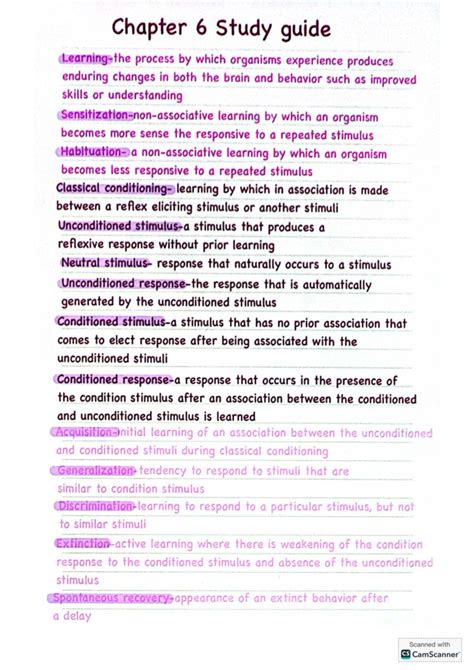 Chapter 6 Study guide

Learning-the process by which organisms experience produces enduring changes in both the brain and behavior such as improved skills or understanding

Sensitization-non-associative learning by which an organism becomes more sense the responsive to a repeated stimulus

Habituation- a non-associative learning by which an organism becomes less responsive to a repeated stimulus

Classical conditioning- learning by which in association is made between a reflex eliciting stimulus or another stimuli

Unconditioned stimulus-a stimulus that produces a reflexive response without prior learning

Neutral stimulus- response that naturally occurs to a stimulus

Unconditioned response-the response that is automatically generated by the unconditioned stimulus

Conditioned stimulus-a stimulus that has no prior association that comes to elect response after being associated with the unconditioned stimuli

Conditioned response-a response that occurs in the presence of the condition stimulus after an association between the conditioned and unconditioned stimulus is learned

Acquisition-initial learning of an association between the unconditioned and conditioned stimuli during classical conditioning

Generalization-tendency to respond to stimuli that are similar to condition stimulus

Discrimination-learning to respond to a particular stimulus, but not to similar stimuli

Extinction-active learning where there is weakening of the condition response to the conditioned stimulus and absence of the unconditioned stimulus

Spontaneous recovery-appearance of an extinct behavior after a delay

Scanned with CamScanner